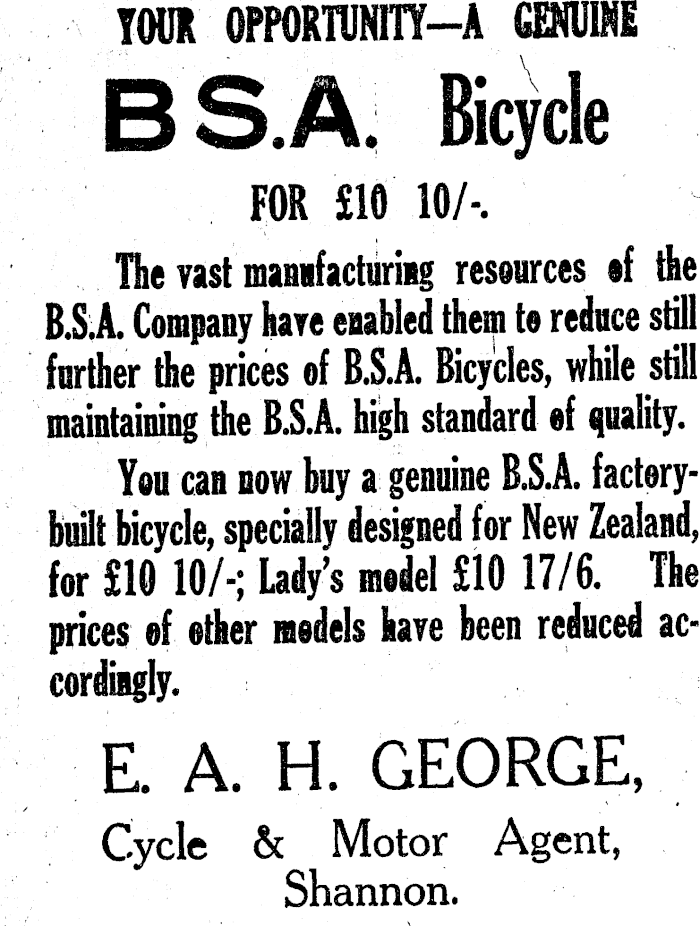 YOUR OPPORTUNITY—A GENUINE

B.S.A. Bicycle

FOR £10 10/-.

The vast manufacturing resources of the B.S.A. Company have enabled them to reduce still further the prices of B.S.A. Bicycles, while still maintaining the B.S.A. high standard of quality.

You can now buy a genuine B.S.A. factory-built bicycle, specially designed for New Zealand, for £10 10/-; Lady's model £10 17/6. The prices of other models have been reduced accordingly.

E. A. H. GEORGE,

Cycle & Motor Agent,
Shannon.